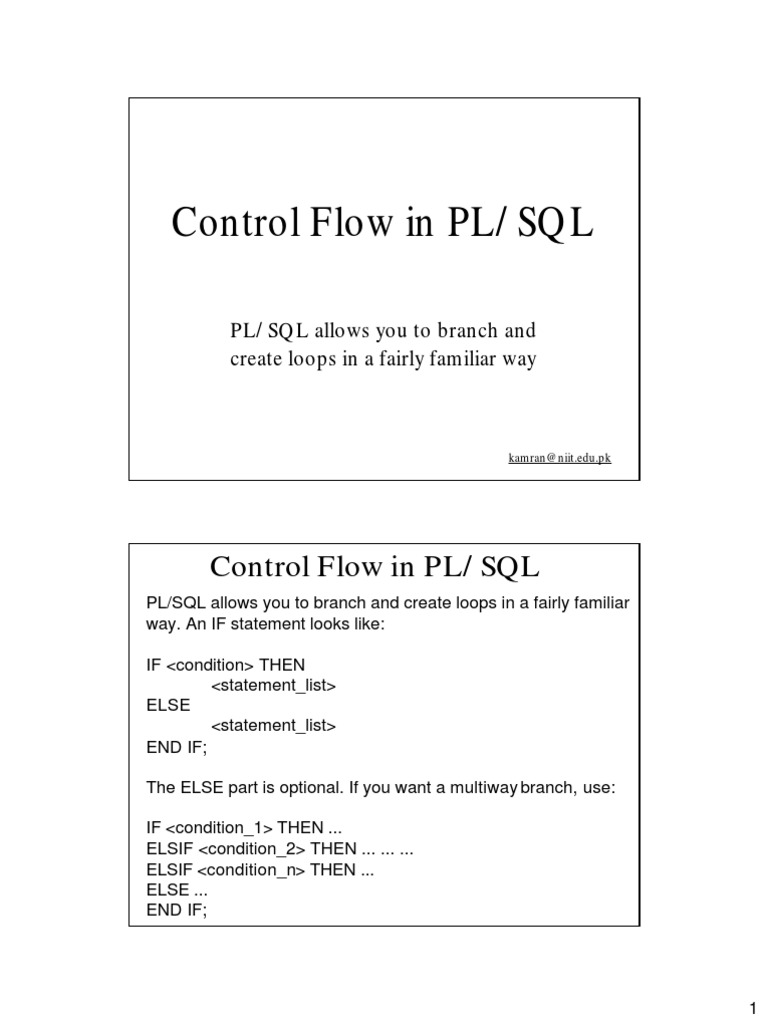 Control Flow in PL/ SQL

PL/ SQL allows you to branch and create loops in a fairly familiar way

kamran@niit.edu.pk

Control Flow in PL/ SQL

PL/SQL allows you to branch and create loops in a fairly familiar way. An IF statement looks like:

IF <condition> THEN
<statement_list>
ELSE
<statement_list>
END IF;

The ELSE part is optional. If you want a multiway branch, use:

IF <condition_1> THEN ...
ELSIF <condition_2> THEN ... ... ...
ELSIF <condition_n> THEN ...
ELSE ...
END IF;

1